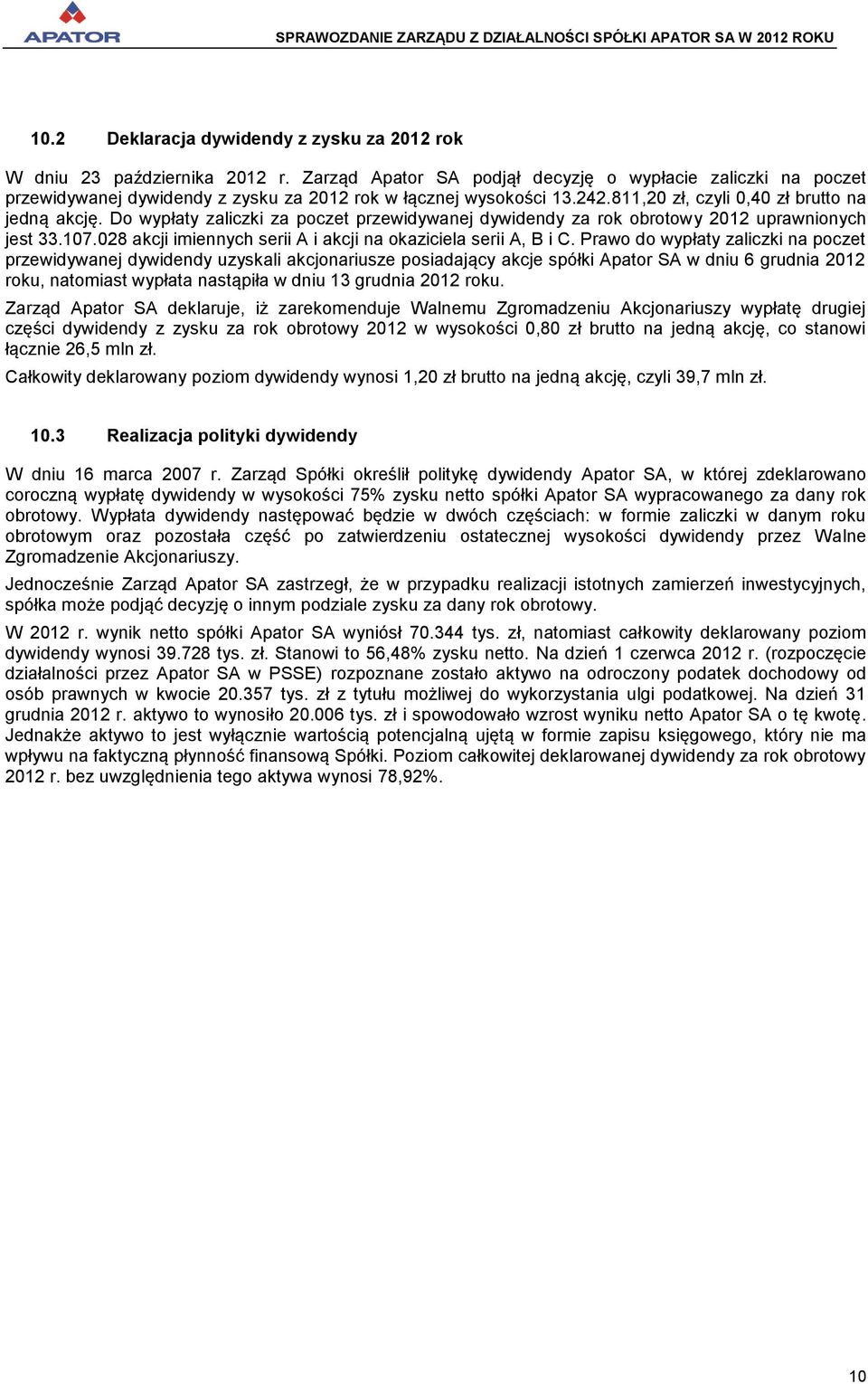 APATOR

SPRAWOZDANIE ZARZĄDU Z DZIAŁALNOŚCI SPÓŁKI APATOR SA W 2012 ROKU

10.2 Deklaracja dywidendy z zysku za 2012 rok

W dniu 23 października 2012 r. Zarząd Apator SA podjął decyzję o wypłacie zaliczki na poczet przewidywanej dywidendy z zysku za 2012 rok w łącznej wysokości 13.242.811,20 zł, czyli 0,40 zł brutto na jedną akcję. Do wypłaty zaliczki za poczet przewidywanej dywidendy za rok obrotowy 2012 uprawnionych jest 33.107.028 akcji imiennych serii A i akcji na okaziciela serii A, B i C. Prawo do wypłaty zaliczki na poczet przewidywanej dywidendy uzyskali akcjonariusze posiadający akcje spółki Apator SA w dniu 6 grudnia 2012 roku, natomiast wypłata nastąpiła w dniu 13 grudnia 2012 roku.

Zarząd Apator SA deklaruje, iż zarekomenduje Walnemu Zgromadzeniu Akcjonariuszy wypłatę drugiej części dywidendy z zysku za rok obrotowy 2012 w wysokości 0,80 zł brutto na jedną akcję, co stanowi łącznie 26,5 mln zł.

Całkowity deklarowany poziom dywidendy wynosi 1,20 zł brutto na jedną akcję, czyli 39,7 mln zł.

10.3 Realizacja polityki dywidendy

W dniu 16 marca 2007 r. Zarząd Spółki określił politykę dywidendy Apator SA, w której zdeklarowano coroczną wypłatę dywidendy w wysokości 75% zysku netto spółki Apator SA wypracowanego za dany rok obrotowy. Wypłata dywidendy następować będzie w dwóch częściach: w formie zaliczki w danym roku obrotowym oraz pozostała część po zatwierdzeniu ostatecznej wysokości dywidendy przez Walne Zgromadzenie Akcjonariuszy.

Jednocześnie Zarząd Apator SA zastrzegł, że w przypadku realizacji istotnych zamierzeń inwestycyjnych, spółka może podjąć decyzję o innym podziale zysku za dany rok obrotowy.

W 2012 r. wynik netto spółki Apator SA wyniósł 70.344 tys. zł, natomiast całkowity deklarowany poziom dywidendy wynosi 39.728 tys. zł. Stanowi to 56,48% zysku netto. Na dzień 1 czerwca 2012 r. (rozpoczęcie działalności przez Apator SA w PSSE) rozpoznane zostało aktywo na odroczony podatek dochodowy od osób prawnych w kwocie 20.357 tys. zł z tytułu możliwej do wykorzystania ulgi podatkowej. Na dzień 31 grudnia 2012 r. aktywo to wynosiło 20.006 tys. zł i spowodowało wzrost wyniku netto Apator SA o tę kwotę. Jednakże aktywo to jest wyłącznie wartością potencjalną ujętą w formie zapisu księgowego, który nie ma wpływu na faktyczną płynność finansową Spółki. Poziom całkowitej deklarowanej dywidendy za rok obrotowy 2012 r. bez uwzględnienia tego aktywa wynosi 78,92%.

10